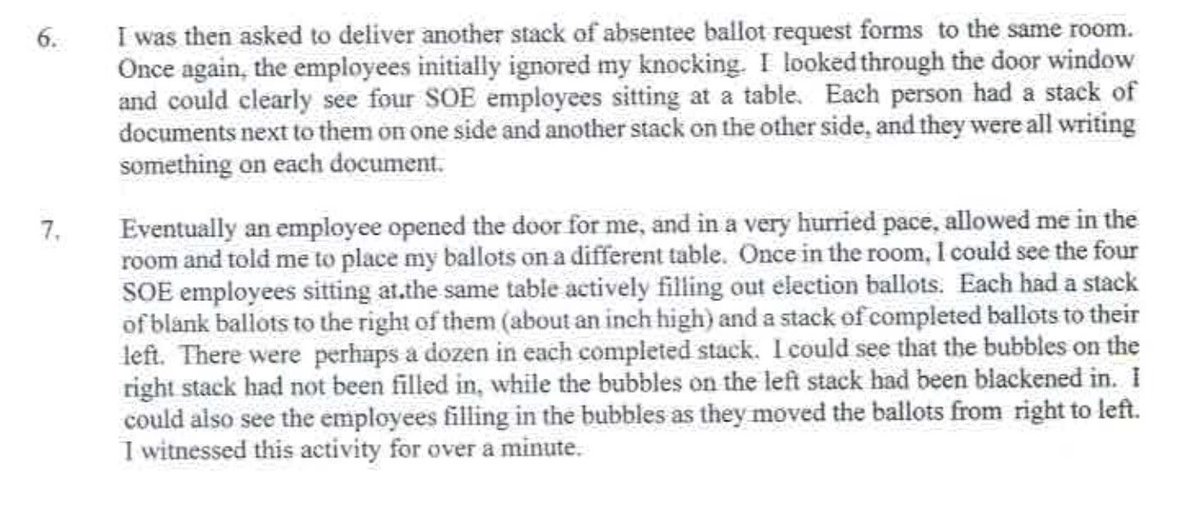 6. I was then asked to deliver another stack of absentee ballot request forms to the same room. Once again, the employees initially ignored my knocking. I looked through the door window and could clearly see four SOE employees sitting at a table. Each person had a stack of documents next to them on one side and another stack on the other side, and they were all writing something on each document.

7. Eventually an employee opened the door for me, and in a very hurried pace, allowed me in the room and told me to place my ballots on a different table. Once in the room, I could see the four SOE employees sitting at.the same table actively filling out election ballots. Each had a stack of blank ballots to the right of them (about an inch high) and a stack of completed ballots to their left. There were perhaps a dozen in each completed stack. I could see that the bubbles on the right stack had not been filled in, while the bubbles on the left stack had been blackened in. I could also see the employees filling in the bubbles as they moved the ballots from right to left. I witnessed this activity for over a minute.